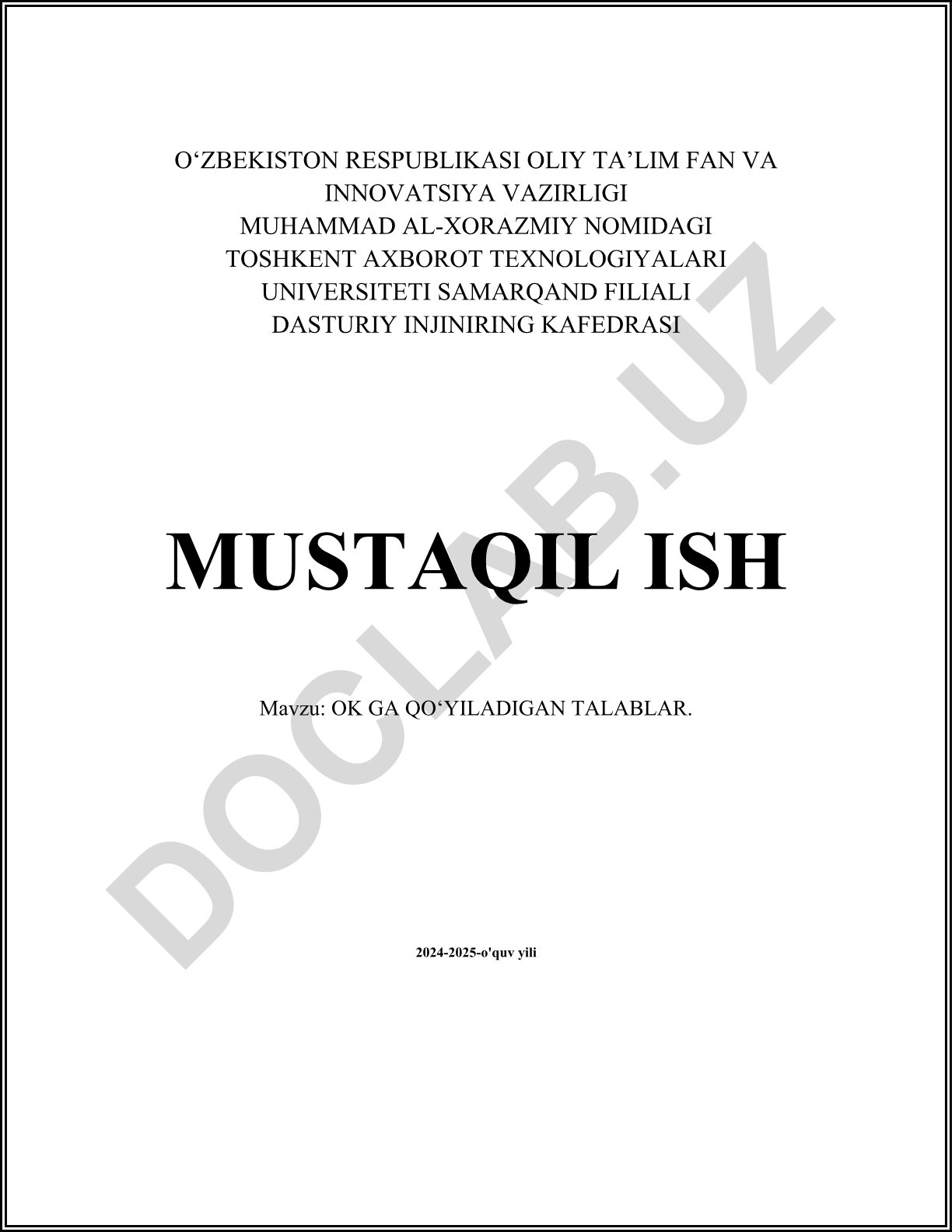 O'ZBEKISTON RESPUBLIKASI OLIY TA'LIM FAN VA INNOVATSIYA VAZIRLIGI
MUHAMMAD AL-XORAZMIY NOMIDAGI
TOSHKENT AXBOROT TEXNOLOGIYALARI UNIVERSITETI SAMARQAND FILIALI
DASTURIY INJINIRING KAFEDRASI

MUSTAQIL ISH

Mavzu: OK GA QO'YILADIGAN TALABLAR.

2024-2025-o'quv yili

DOCLAB.UZ